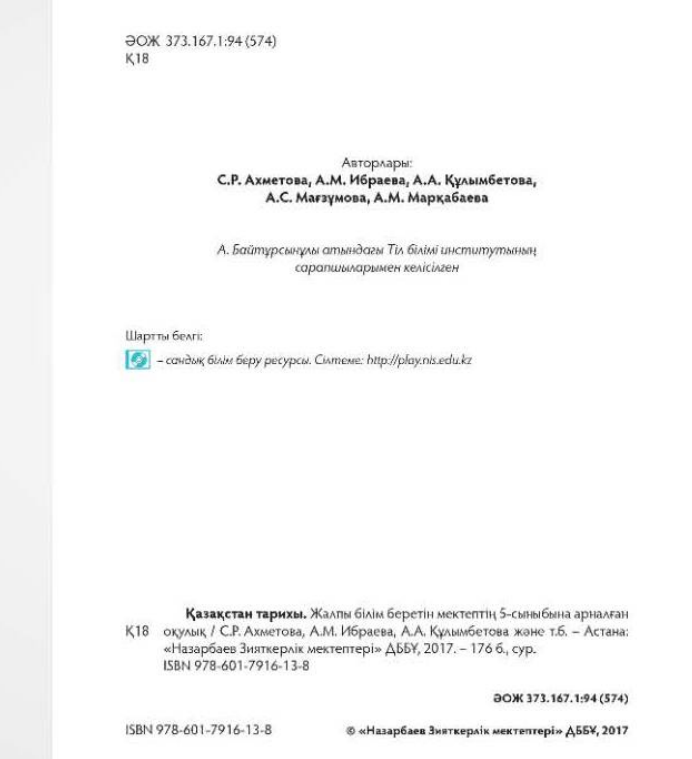 ӘОЖ 373.167.1:94 (574)
Қ18

Авторлары:
С.Р. Ахметова, А.М. Ибраева, А.А. Құлымбетова, А.С. Мағзұмова, А.М. Марқабаева

А. Байтұрсынұлы атындағы Тіл білімі институтының сарапшыларымен келісілген

Шартты белгі:

– сандық білім беру ресурсы. Сілтеме: http://play.nis.edu.kz

Қ18

Қазақстан тарихы. Жалпы білім беретін мектептің 5-сыныбына арналған оқулық / С.Р. Ахметова, А.М. Ибраева, А.А. Құлымбетова және т.б. – Астана: «Назарбаев Зияткерлік мектептері» ДББҰ, 2017. – 176 б., сур.
ISBN 978-601-7916-13-8

ӘОЖ 373.167.1:94 (574)

ISBN 978-601-7916-13-8

© «Назарбаев Зияткерлік мектептері» ДББҰ, 2017